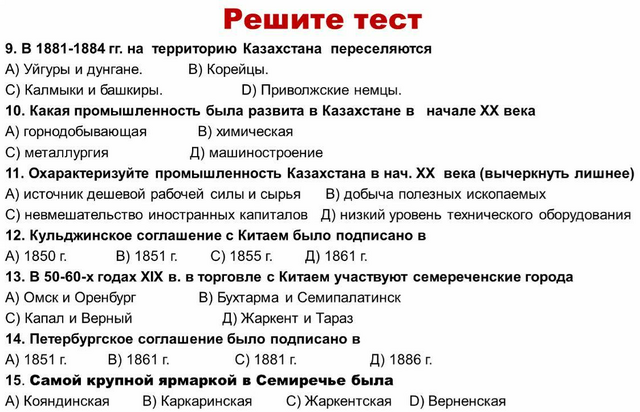 Решите тест

9. В 1881-1884 гг. на территорию Казахстана переселяются
А) Уйгуры и дунгане. В) Корейцы.
С) Калмыки и башкиры. D) Приволжские немцы.

10. Какая промышленность была развита в Казахстане в начале XX века
А) горнодобывающая В) химическая
С) металлургия Д) машиностроение

11. Охарактеризуйте промышленность Казахстана в нач. XX века (вычеркнуть лишнее)
А) источник дешевой рабочей силы и сырья В) добыча полезных ископаемых
С) невмешательство иностранных капиталов Д) низкий уровень технического оборудования

12. Кульджинское соглашение с Китаем было подписано в
А) 1850 г. В) 1851 г. С) 1855 г. Д) 1861 г.

13. В 50-60-х годах XIX в. в торговле с Китаем участвуют семереченские города
А) Омск и Оренбург В) Бухтарма и Семипалатинск
С) Капал и Верный Д) Жаркент и Тараз

14. Петербургское соглашение было подписано в
А) 1851 г. В) 1861 г. С) 1881 г. Д) 1886 г.

15. Самой крупной ярмаркой в Семиречье была
А) Кояндинская В) Каркаринская С) Жаркентская D) Верненская